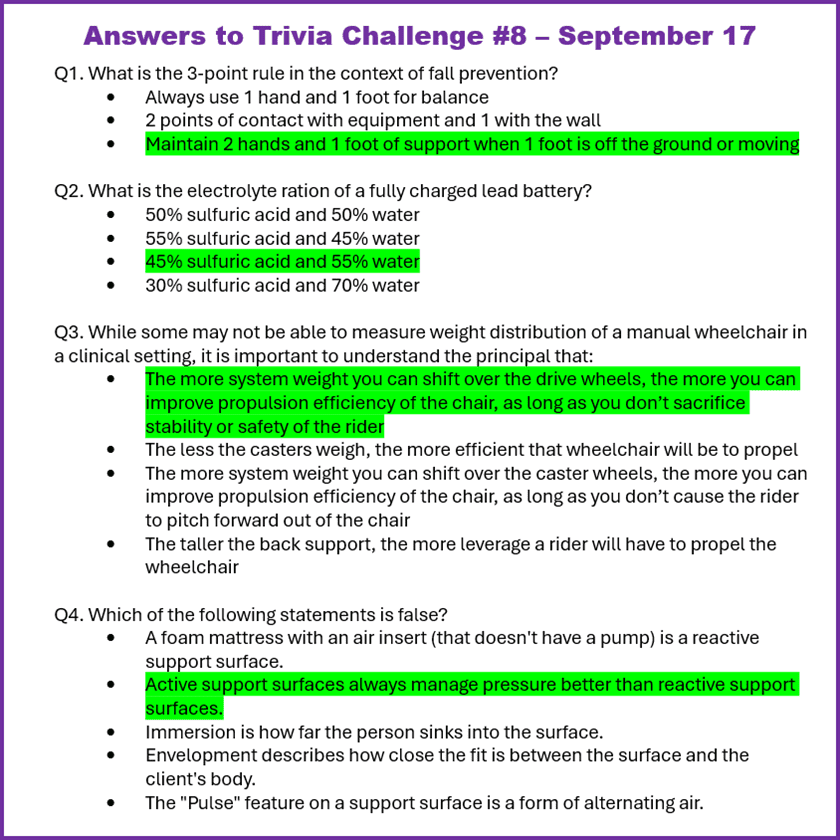 Answers to Trivia Challenge #8 – September 17

Q1. What is the 3-point rule in the context of fall prevention?
• Always use 1 hand and 1 foot for balance
• 2 points of contact with equipment and 1 with the wall
• Maintain 2 hands and 1 foot of support when 1 foot is off the ground or moving

Q2. What is the electrolyte ration of a fully charged lead battery?
• 50% sulfuric acid and 50% water
• 55% sulfuric acid and 45% water
• 45% sulfuric acid and 55% water
• 30% sulfuric acid and 70% water

Q3. While some may not be able to measure weight distribution of a manual wheelchair in a clinical setting, it is important to understand the principal that:
• The more system weight you can shift over the drive wheels, the more you can improve propulsion efficiency of the chair, as long as you don't sacrifice stability or safety of the rider
• The less the casters weigh, the more efficient that wheelchair will be to propel
• The more system weight you can shift over the caster wheels, the more you can improve propulsion efficiency of the chair, as long as you don't cause the rider to pitch forward out of the chair
• The taller the back support, the more leverage a rider will have to propel the wheelchair

Q4. Which of the following statements is false?
• A foam mattress with an air insert (that doesn't have a pump) is a reactive support surface.
• Active support surfaces always manage pressure better than reactive support surfaces.
• Immersion is how far the person sinks into the surface.
• Envelopment describes how close the fit is between the surface and the client's body.
• The "Pulse" feature on a support surface is a form of alternating air.